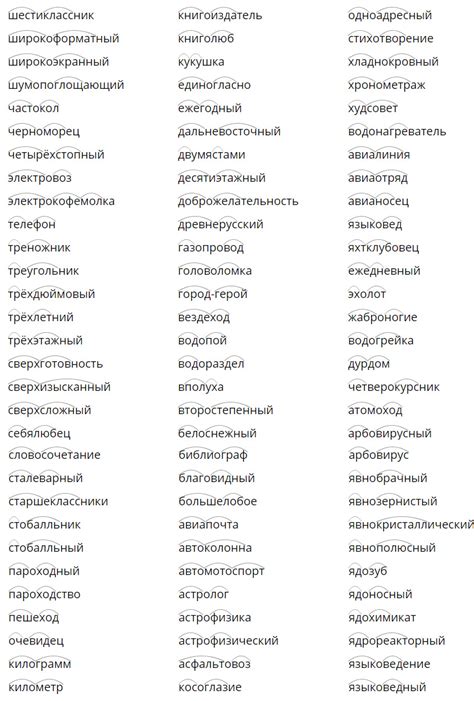 шестиклассник
широкоформатный
широкоэкранный
шумопоглощающий
частокол
черноморец
четырёхстопный
электровоз
электрокофемолка
телефон
треножник
треугольник
трёхдюймовый
трёхлетний
трёхэтажный
сверхготовность
сверхизысканный
сверхсложный
себялюбец
словосочетание
сталеварный
старшеклассники
стобалльник
стобалльный
пароходный
пароходство
пешеход
очевидец
килограмм
километр

книгоиздатель
книголюб
кукушка
единогласно
ежегодный
дальневосточный
двумястами
десятиэтажный
доброжелательность
древнерусский
газопровод
головоломка
город-герой
вездеход
водопой
водораздел
вполуха
второстепенный
белоснежный
библиограф
благовидный
большелобое
авиапочта
автоколонна
автомотоспорт
астролог
астрофизика
астрофизический
асфальтовоз
косоглазие

одноадресный
стихотворение
хладнокровный
хронометраж
худсовет
водонагреватель
авиалиния
авиаотряд
авианосец
языковед
яхтклубовец
ежедневный
эхолот
жаброногие
водогрейка
дурдом
четверокурсник
атомоход
арбовирусный
арбовирус
явнобрачный
явнозернистый
явнокристаллический
явнополюсный
ядозуб
ядоносный
ядохимикат
ядрореакторный
языковедение
языковедный